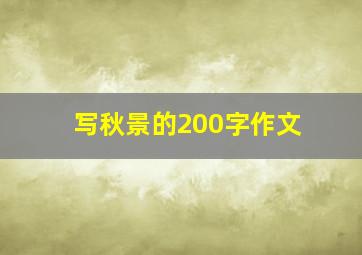 写秋景的200字作文